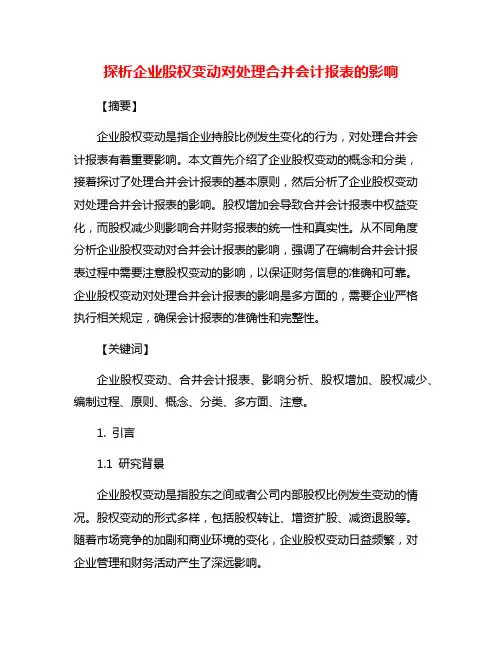 探析企业股权变动对处理合并会计报表的影响

【摘要】

企业股权变动是指企业持股比例发生变化的行为，对处理合并会计报表有着重要影响。本文首先介绍了企业股权变动的概念和分类，接着探讨了处理合并会计报表的基本原则，然后分析了企业股权变动对处理合并会计报表的影响。股权增加会导致合并会计报表中权益变化，而股权减少则影响合并财务报表的统一性和真实性。从不同角度分析企业股权变动对合并会计报表的影响，强调了在编制合并会计报表过程中需要注意股权变动的影响，以保证财务信息的准确和可靠。企业股权变动对处理合并会计报表的影响是多方面的，需要企业严格执行相关规定，确保会计报表的准确性和完整性。

【关键词】

企业股权变动、合并会计报表、影响分析、股权增加、股权减少、编制过程、原则、概念、分类、多方面、注意。

1. 引言

1.1 研究背景

企业股权变动是指股东之间或者公司内部股权比例发生变动的情况。股权变动的形式多样，包括股权转让、增资扩股、减资退股等。随着市场竞争的加剧和商业环境的变化，企业股权变动日益频繁，对企业管理和财务活动产生了深远影响。